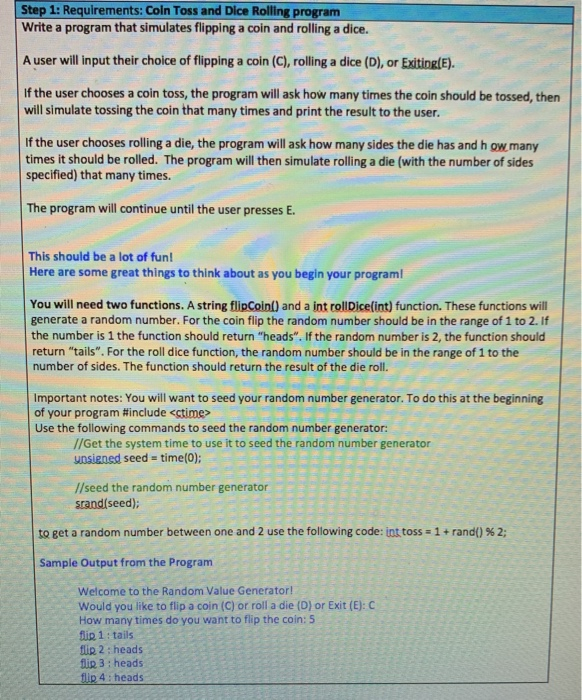 Step 1: Requirements: Coin Toss and Dice Rolling program
Write a program that simulates flipping a coin and rolling a dice.

A user will input their choice of flipping a coin (C), rolling a dice (D), or Exiting(E).

If the user chooses a coin toss, the program will ask how many times the coin should be tossed, then will simulate tossing the coin that many times and print the result to the user.

If the user chooses rolling a die, the program will ask how many sides the die has and h ow many times it should be rolled. The program will then simulate rolling a die (with the number of sides specified) that many times.

The program will continue until the user presses E.

This should be a lot of fun!
Here are some great things to think about as you begin your program!

You will need two functions. A string flipCoin() and a int rollDice(int) function. These functions will generate a random number. For the coin flip the random number should be in the range of 1 to 2. If the number is 1 the function should return "heads". If the random number is 2, the function should return "tails". For the roll dice function, the random number should be in the range of 1 to the number of sides. The function should return the result of the die roll.

Important notes: You will want to seed your random number generator. To do this at the beginning of your program #include <ctime>
Use the following commands to seed the random number generator:
//Get the system time to use it to seed the random number generator
unsigned seed = time(0);

//seed the random number generator
srand(seed);

to get a random number between one and 2 use the following code: int toss = 1 + rand() % 2;

Sample Output from the Program

Welcome to the Random Value Generator!
Would you like to flip a coin (C) or roll a die (D) or Exit (E): C
How many times do you want to flip the coin: 5
flip 1 : tails
flip 2 : heads
flip 3 : heads
flip 4 : heads